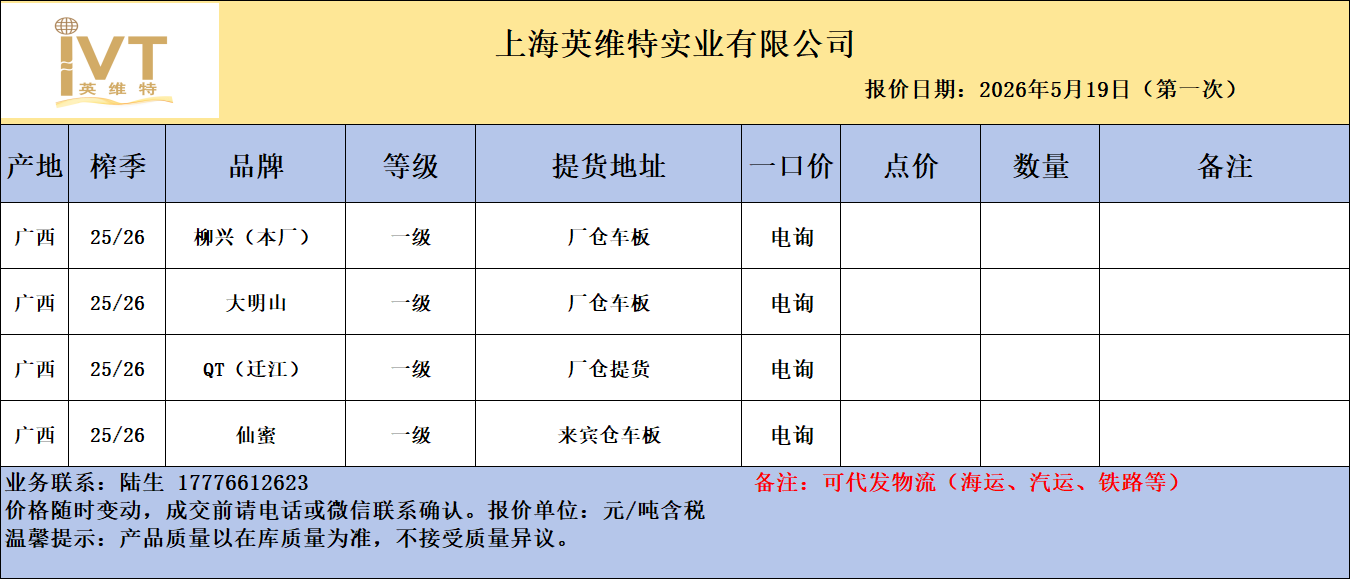 IVT
英维特

上海英维特实业有限公司

报价日期：2026年5月19日（第一次）

| 产地 | 榨季 | 品牌 | 等级 | 提货地址 | 一口价 | 点价 | 数量 | 备注 |
|---|---|---|---|---|---|---|---|---|
| 广西 | 25/26 | 柳兴（本厂） | 一级 | 厂仓车板 | 电询 |  |  |  |
| 广西 | 25/26 | 大明山 | 一级 | 厂仓车板 | 电询 |  |  |  |
| 广西 | 25/26 | QT（迁江） | 一级 | 厂仓提货 | 电询 |  |  |  |
| 广西 | 25/26 | 仙蜜 | 一级 | 来宾仓车板 | 电询 |  |  |  |

业务联系：陆生 17776612623

备注：可代发物流（海运、汽运、铁路等）

价格随时变动，成交前请电话或微信联系确认。报价单位：元/吨含税

温馨提示：产品质量以在库质量为准，不接受质量异议。